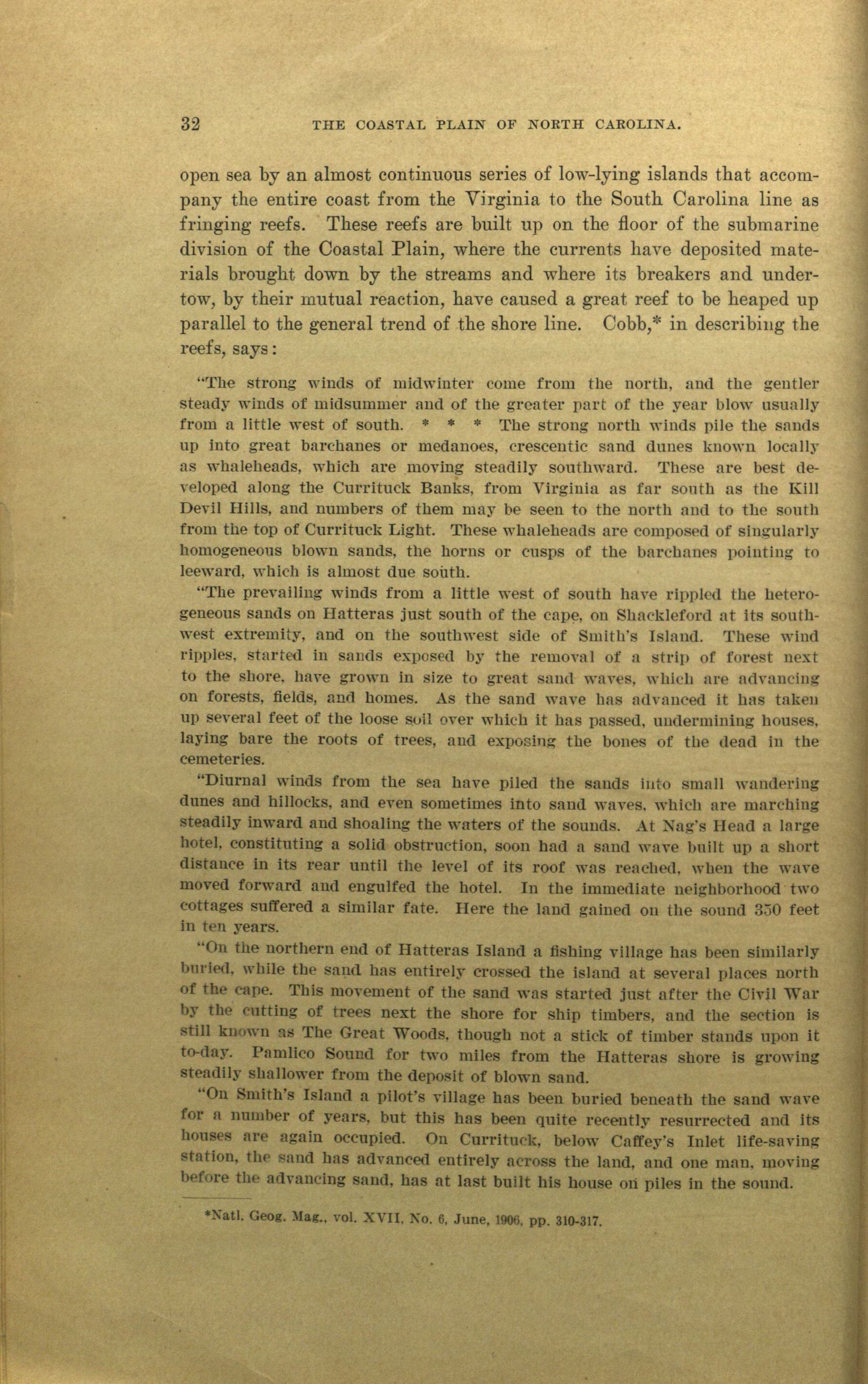 32 THE COASTAL PLAIN OF NORTH CAROLINA.

open sea by an almost continuous series of low-lying islands that accompany the entire coast from the Virginia to the South Carolina line as fringing reefs. These reefs are built up on the floor of the submarine division of the Coastal Plain, where the currents have deposited materials brought down by the streams and where its breakers and undertow, by their mutual reaction, have caused a great reef to be heaped up parallel to the general trend of the shore line. Cobb,* in describing the reefs, says:

"The strong winds of midwinter come from the north, and the gentler steady winds of midsummer and of the greater part of the year blow usually from a little west of south. * * * The strong north winds pile the sands up into great barchanes or medanoes, crescentic sand dunes known locally as whaleheads, which are moving steadily southward. These are best developed along the Currituck Banks, from Virginia as far south as the Kill Devil Hills, and numbers of them may be seen to the north and to the south from the top of Currituck Light. These whaleheads are composed of singularly homogeneous blown sands, the horns or cusps of the barchanes pointing to leeward, which is almost due south.

"The prevailing winds from a little west of south have rippled the heterogeneous sands on Hatteras just south of the cape, on Shackleford at its southwest extremity, and on the southwest side of Smith's Island. These wind ripples, started in sands exposed by the removal of a strip of forest next to the shore, have grown in size to great sand waves, which are advancing on forests, fields, and homes. As the sand wave has advanced it has taken up several feet of the loose soil over which it has passed, undermining houses, laying bare the roots of trees, and exposing the bones of the dead in the cemeteries.

"Diurnal winds from the sea have piled the sands into small wandering dunes and hillocks, and even sometimes into sand waves, which are marching steadily inward and shoaling the waters of the sounds. At Nag's Head a large hotel, constituting a solid obstruction, soon had a sand wave built up a short distance in its rear until the level of its roof was reached, when the wave moved forward and engulfed the hotel. In the immediate neighborhood two cottages suffered a similar fate. Here the land gained on the sound 350 feet in ten years.

"On the northern end of Hatteras Island a fishing village has been similarly buried, while the sand has entirely crossed the island at several places north of the cape. This movement of the sand was started just after the Civil War by the cutting of trees next the shore for ship timbers, and the section is still known as The Great Woods, though not a stick of timber stands upon it to-day. Pamlico Sound for two miles from the Hatteras shore is growing steadily shallower from the deposit of blown sand.

"On Smith's Island a pilot's village has been buried beneath the sand wave for a number of years, but this has been quite recently resurrected and its houses are again occupied. On Currituck, below Caffey's Inlet life-saving station, the sand has advanced entirely across the land, and one man, moving before the advancing sand, has at last built his house on piles in the sound.

*Natl. Geog. Mag., vol. XVII, No. 6, June, 1906, pp. 310-317.